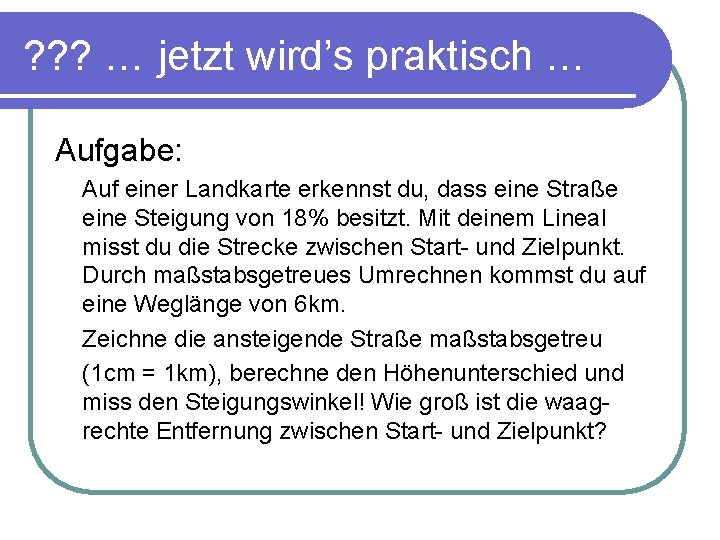 ??? … jetzt wird's praktisch …

Aufgabe:

Auf einer Landkarte erkennst du, dass eine Straße eine Steigung von 18% besitzt. Mit deinem Lineal misst du die Strecke zwischen Start- und Zielpunkt. Durch maßstabsgetreues Umrechnen kommst du auf eine Weglänge von 6km.

Zeichne die ansteigende Straße maßstabsgetreu (1cm = 1km), berechne den Höhenunterschied und miss den Steigungswinkel! Wie groß ist die waagrechte Entfernung zwischen Start- und Zielpunkt?